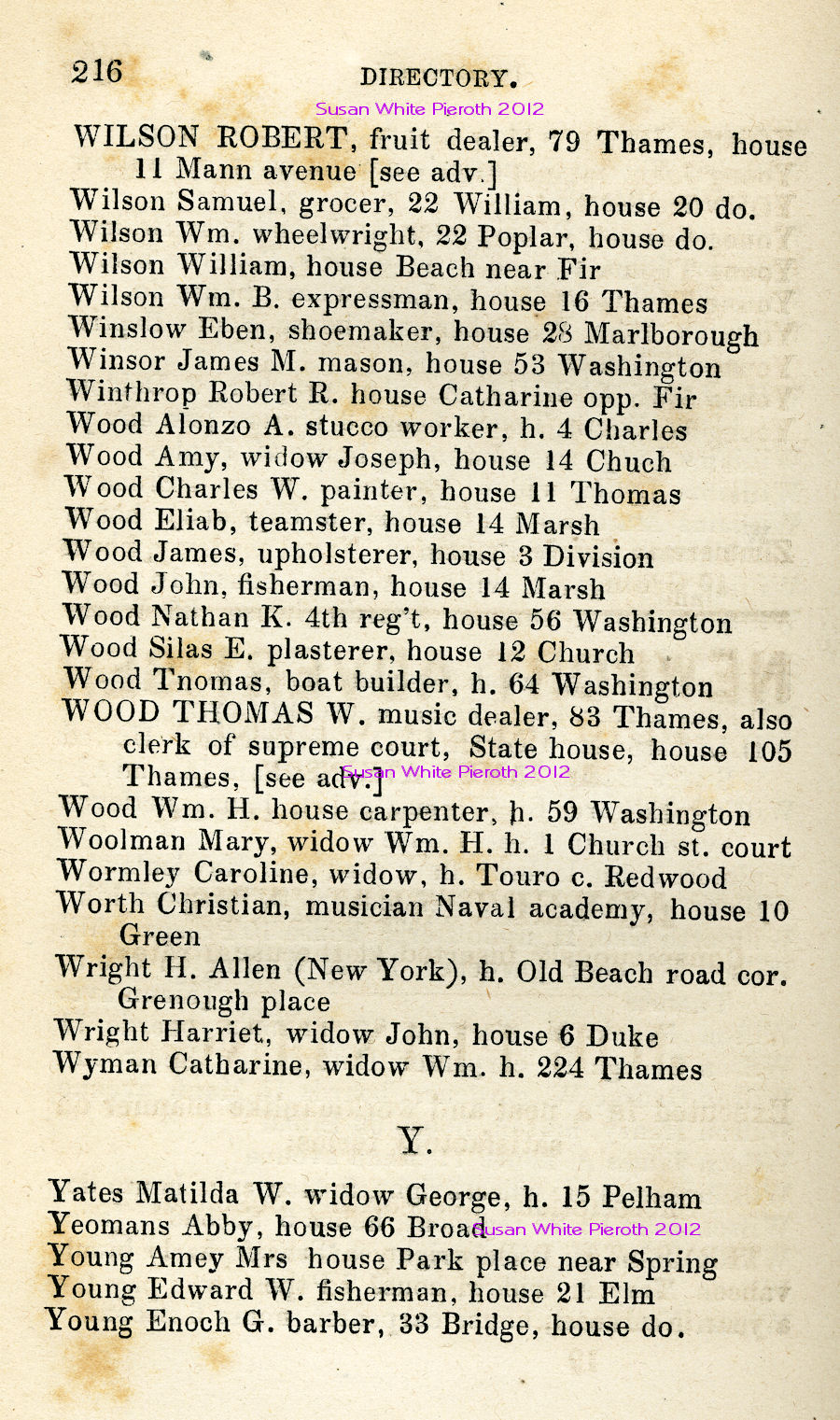 216 DIRECTORY.

Susan White Pieroth 2012

WILSON ROBERT, fruit dealer, 79 Thames, house 11 Mann avenue [see adv.]
Wilson Samuel, grocer, 22 William, house 20 do.
Wilson Wm. wheelwright, 22 Poplar, house do.
Wilson William, house Beach near Fir
Wilson Wm. B. expressman, house 16 Thames
Winslow Eben, shoemaker, house 28 Marlborough
Winsor James M. mason, house 53 Washington
Winthrop Robert R. house Catharine opp. Fir
Wood Alonzo A. stucco worker, h. 4 Charles
Wood Amy, widow Joseph, house 14 Chuch
Wood Charles W. painter, house 11 Thomas
Wood Eliab, teamster, house 14 Marsh
Wood James, upholsterer, house 3 Division
Wood John, fisherman, house 14 Marsh
Wood Nathan K. 4th reg't, house 56 Washington
Wood Silas E. plasterer, house 12 Church
Wood Tnomas, boat builder, h. 64 Washington
WOOD THOMAS W. music dealer, 83 Thames, also clerk of supreme court, State house, house 105 Thames, [see adv.]
Susan White Pieroth 2012
Wood Wm. H. house carpenter, h. 59 Washington
Woolman Mary, widow Wm. H. h. 1 Church st. court
Wormley Caroline, widow, h. Touro c. Redwood
Worth Christian, musician Naval academy, house 10 Green
Wright H. Allen (New York), h. Old Beach road cor. Grenough place
Wright Harriet, widow John, house 6 Duke
Wyman Catharine, widow Wm. h. 224 Thames

Y.

Yates Matilda W. widow George, h. 15 Pelham
Yeomans Abby, house 66 Broad
Susan White Pieroth 2012
Young Amey Mrs house Park place near Spring
Young Edward W. fisherman, house 21 Elm
Young Enoch G. barber, 33 Bridge, house do.